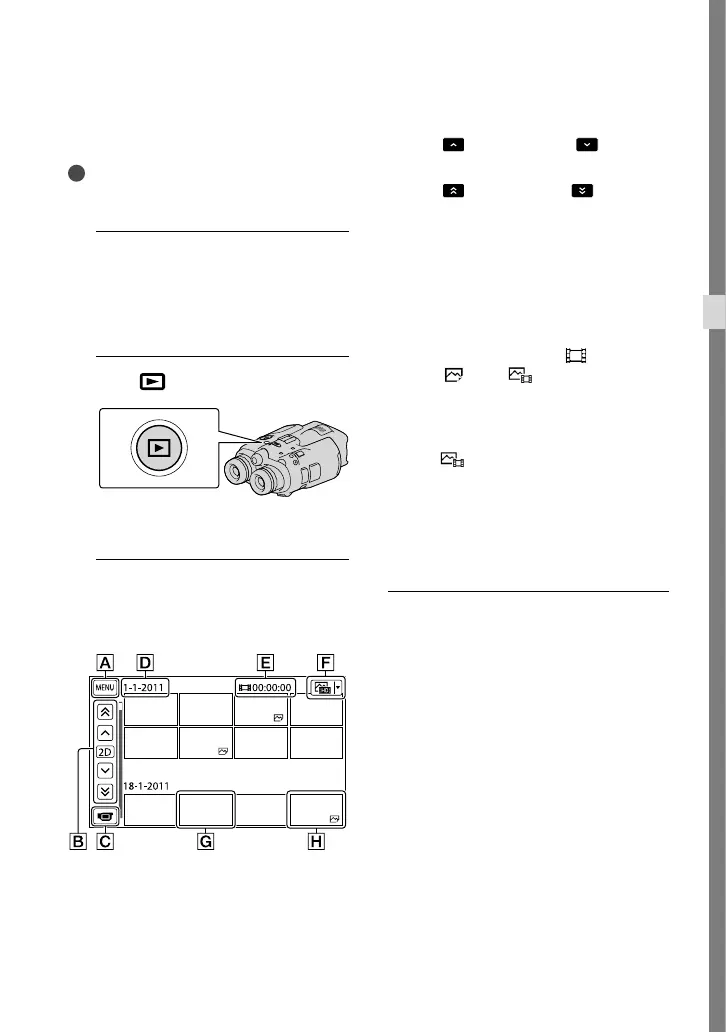 A D E F
MENU 1-1-2011 00:00:00
2D
18-1-2011
B C G H